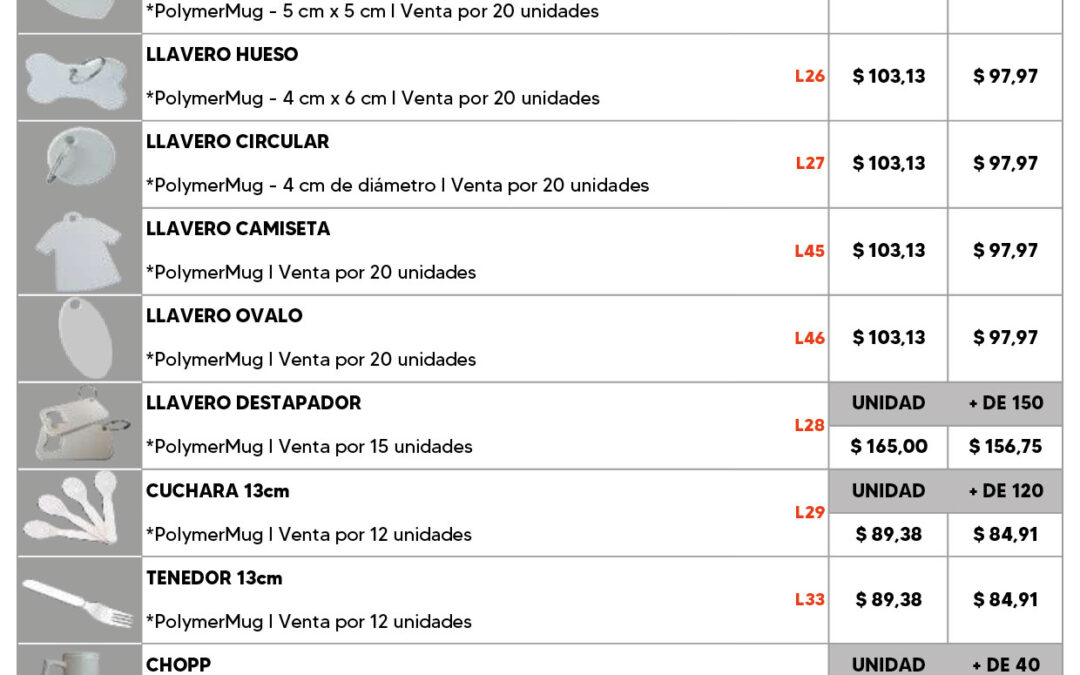 | | | | | |
|---|---|---|---|---|
| | *PolymerMug - 5 cm x 5 cm I Venta por 20 unidades | | | |
| | LLAVERO HUESO<br>*PolymerMug - 4 cm x 6 cm I Venta por 20 unidades | L26 | $ 103,13 | $ 97,97 |
| | LLAVERO CIRCULAR<br>*PolymerMug - 4 cm de diámetro I Venta por 20 unidades | L27 | $ 103,13 | $ 97,97 |
| | LLAVERO CAMISETA<br>*PolymerMug I Venta por 20 unidades | L45 | $ 103,13 | $ 97,97 |
| | LLAVERO OVALO<br>*PolymerMug I Venta por 20 unidades | L46 | $ 103,13 | $ 97,97 |
| | LLAVERO DESTAPADOR<br>*PolymerMug I Venta por 15 unidades | L28 | UNIDAD<br>$ 165,00 | + DE 150<br>$ 156,75 |
| | CUCHARA 13cm<br>*PolymerMug I Venta por 12 unidades | L29 | UNIDAD<br>$ 89,38 | + DE 120<br>$ 84,91 |
| | TENEDOR 13cm<br>*PolymerMug I Venta por 12 unidades | L33 | $ 89,38 | $ 84,91 |
| | CHOPP | | UNIDAD | + DE 40 |